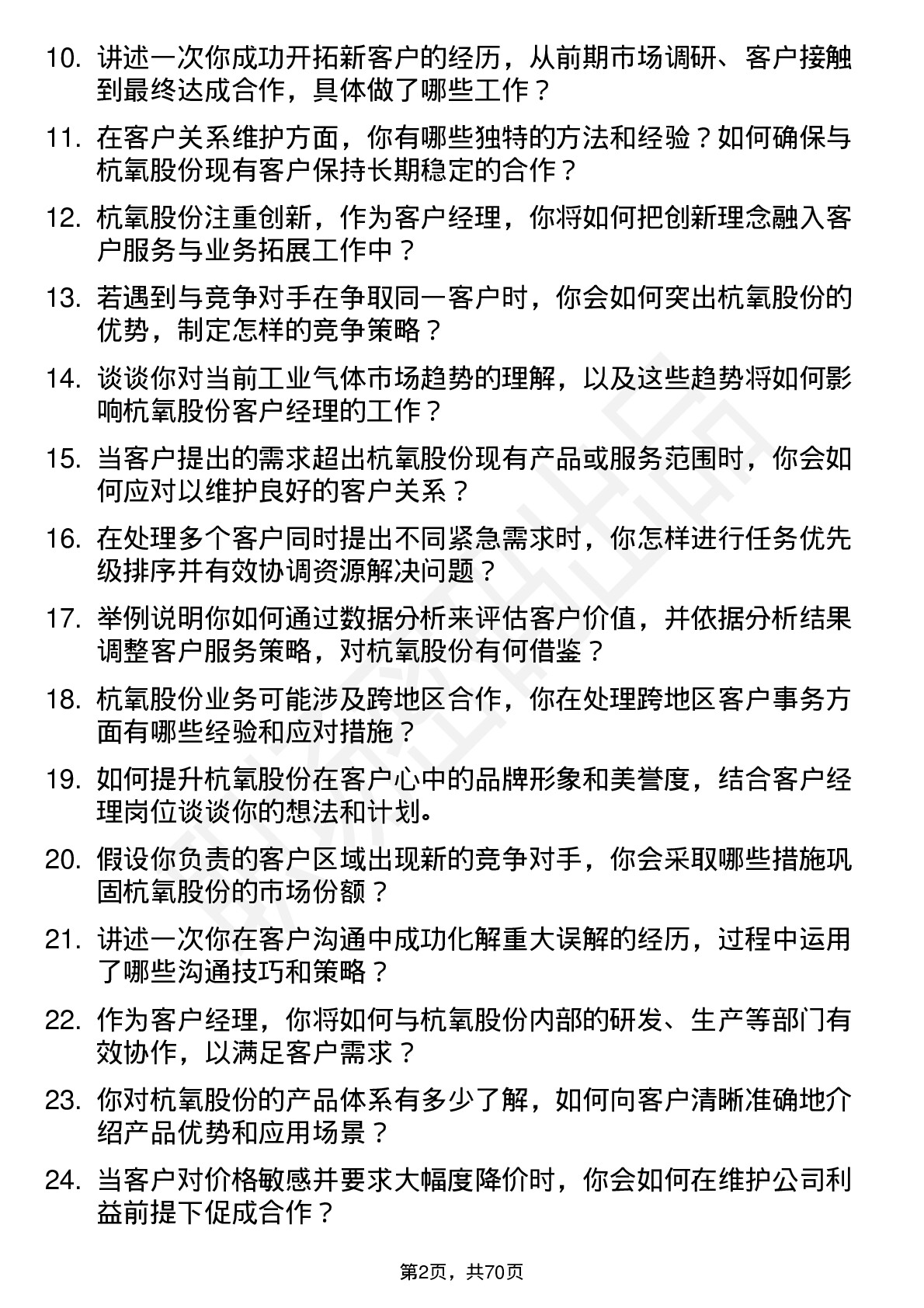 10. 讲述一次你成功开拓新客户的经历，从前期市场调研、客户接触到最终达成合作，具体做了哪些工作？

11. 在客户关系维护方面，你有哪些独特的方法和经验？如何确保与杭氧股份现有客户保持长期稳定的合作？

12. 杭氧股份注重创新，作为客户经理，你将如何把创新理念融入客户服务与业务拓展工作中？

13. 若遇到与竞争对手在争取同一客户时，你会如何突出杭氧股份的优势，制定怎样的竞争策略？

14. 谈谈你对当前工业气体市场趋势的理解，以及这些趋势将如何影响杭氧股份客户经理的工作？

15. 当客户提出的需求超出杭氧股份现有产品或服务范围时，你会如何应对以维护良好的客户关系？

16. 在处理多个客户同时提出不同紧急需求时，你怎样进行任务优先级排序并有效协调资源解决问题？

17. 举例说明你如何通过数据分析来评估客户价值，并依据分析结果调整客户服务策略，对杭氧股份有何借鉴？

18. 杭氧股份业务可能涉及跨地区合作，你在处理跨地区客户事务方面有哪些经验和应对措施？

19. 如何提升杭氧股份在客户心中的品牌形象和美誉度，结合客户经理岗位谈谈你的想法和计划。

20. 假设你负责的客户区域出现新的竞争对手，你会采取哪些措施巩固杭氧股份的市场份额？

21. 讲述一次你在客户沟通中成功化解重大误解的经历，过程中运用了哪些沟通技巧和策略？

22. 作为客户经理，你将如何与杭氧股份内部的研发、生产等部门有效协作，以满足客户需求？

23. 你对杭氧股份的产品体系有多少了解，如何向客户清晰准确地介绍产品优势和应用场景？

24. 当客户对价格敏感并要求大幅度降价时，你会如何在维护公司利益前提下促成合作？

第2页，共70页